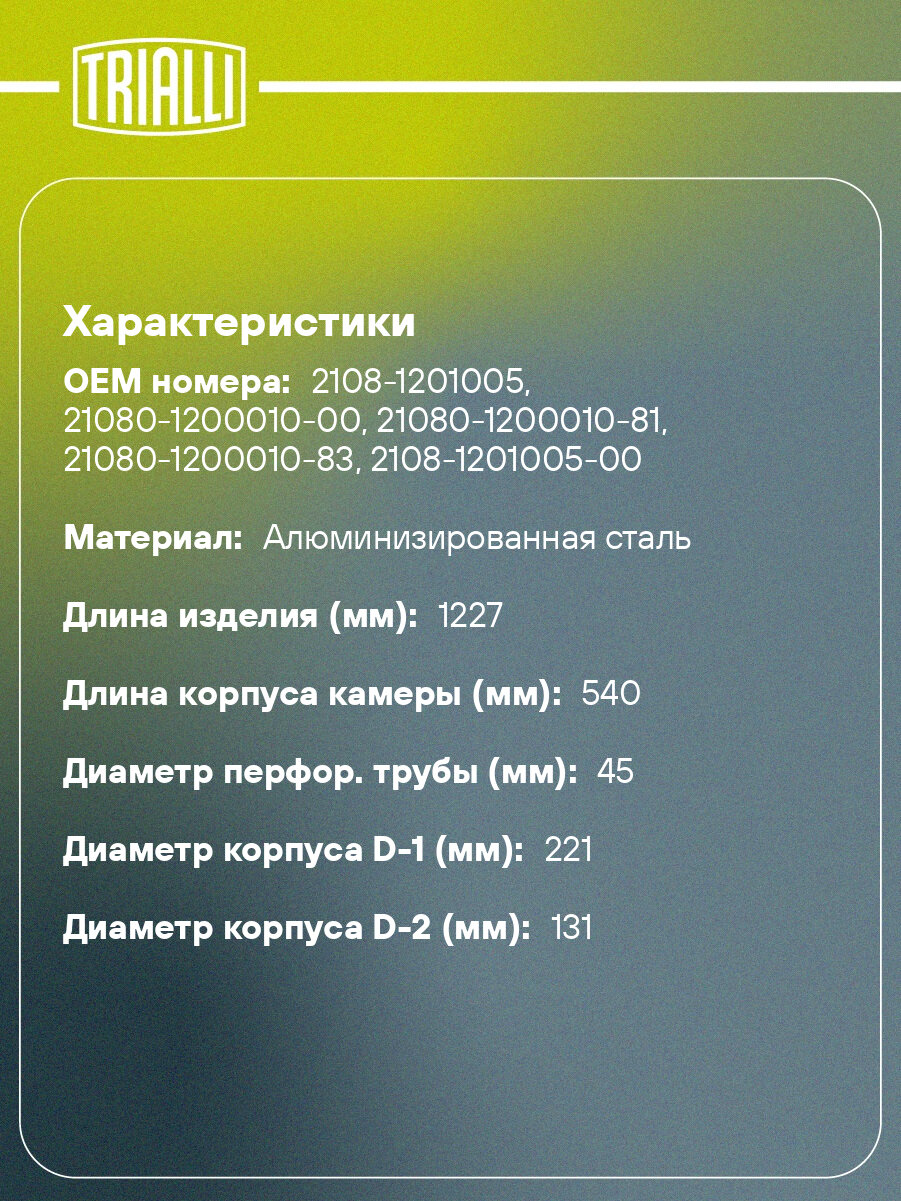 TRIALLI

Характеристики

OEM номера: 2108-1201005, 21080-1200010-00, 21080-1200010-81, 21080-1200010-83, 2108-1201005-00

Материал: Алюминизированная сталь

Длина изделия (мм): 1227

Длина корпуса камеры (мм): 540

Диаметр перфор. трубы (мм): 45

Диаметр корпуса D-1 (мм): 221

Диаметр корпуса D-2 (мм): 131